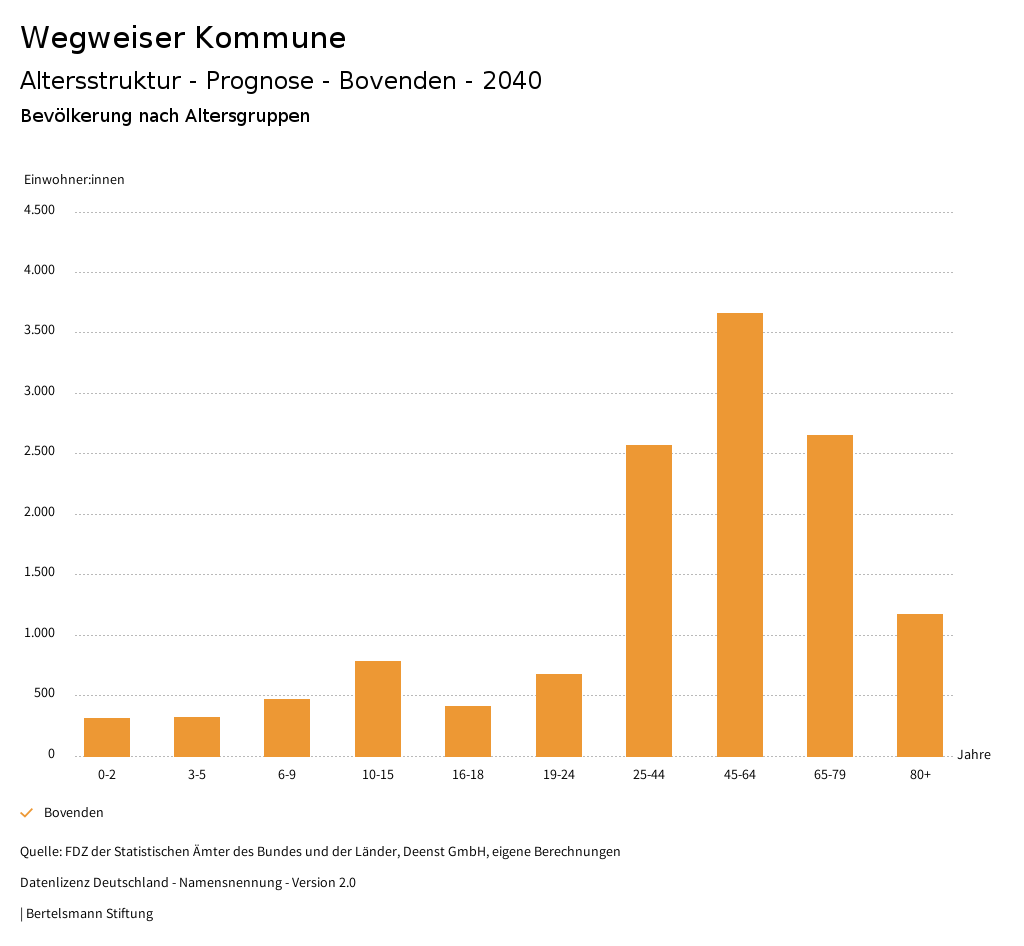 Wegweiser Kommune

Altersstruktur - Prognose - Bovenden - 2040

Bevölkerung nach Altersgruppen

Einwohner:innen

4.500
4.000
3.500
3.000
2.500
2.000
1.500
1.000
500
0

0-2 3-5 6-9 10-15 16-18 19-24 25-44 45-64 65-79 80+

Jahre

Bovenden

Quelle: FDZ der Statistischen Ämter des Bundes und der Länder, Deenst GmbH, eigene Berechnungen

Datenlizenz Deutschland - Namensnennung - Version 2.0

| Bertelsmann Stiftung